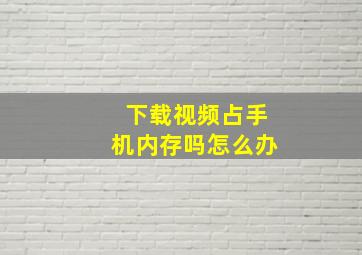 下载视频占手机内存吗怎么办